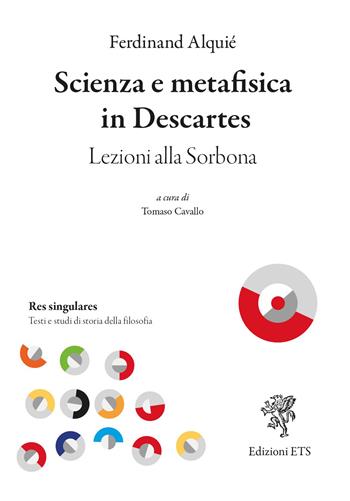 Ferdinand Alquié

Scienza e metafisica in Descartes

Lezioni alla Sorbona

a cura di
Tomaso Cavallo

Res singulares
Testi e studi di storia della filosofia

Edizioni ETS